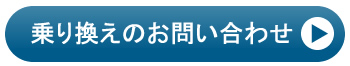 乗り換えのお問い合わせ